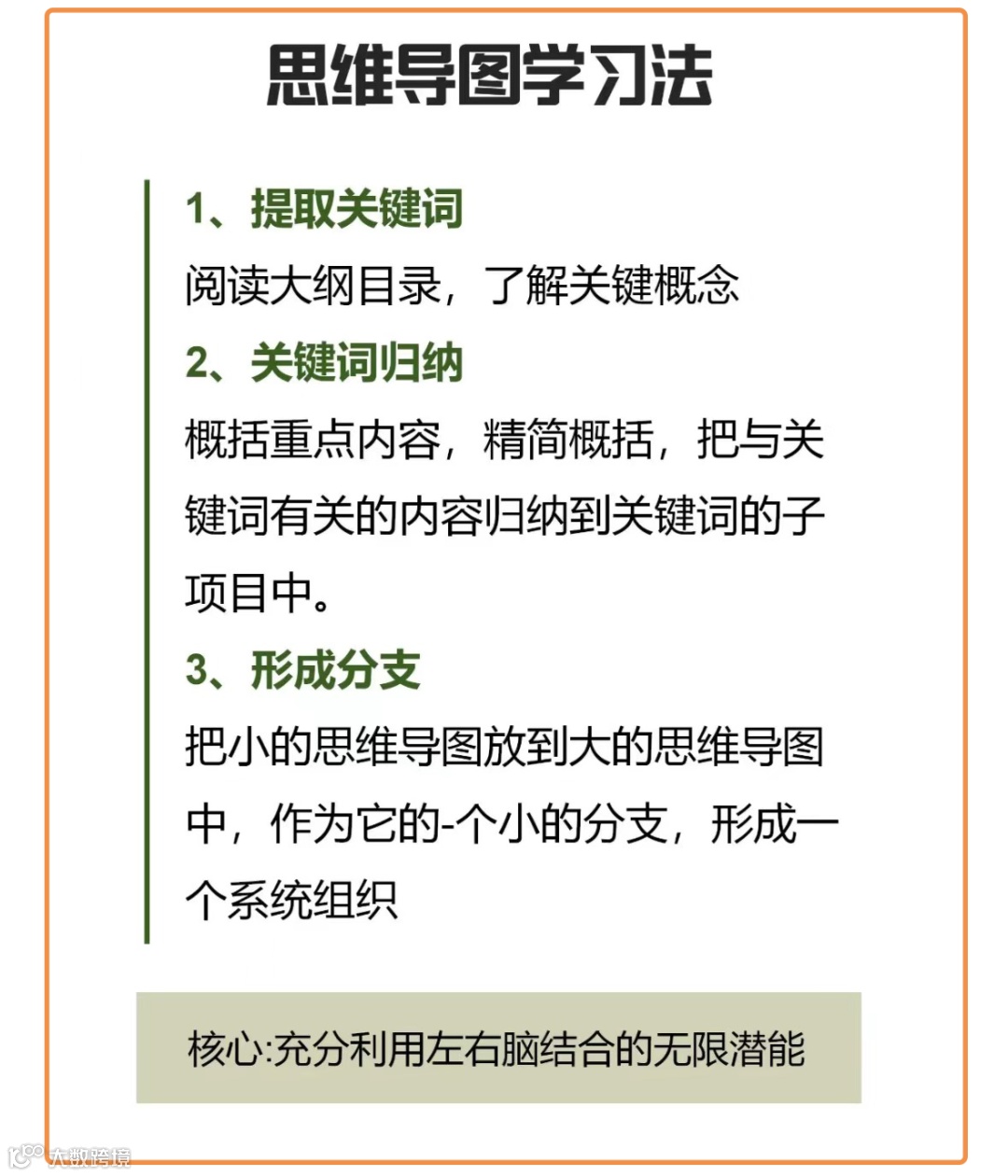 思维导图学习法

1、提取关键词

阅读大纲目录，了解关键概念

2、关键词归纳

概括重点内容，精简概括，把与关键词有关的内容归纳到关键词的子项目中。

3、形成分支

把小的思维导图放到大的思维导图中，作为它的-个小的分支，形成一个系统组织

核心:充分利用左右脑结合的无限潜能

大数跨境